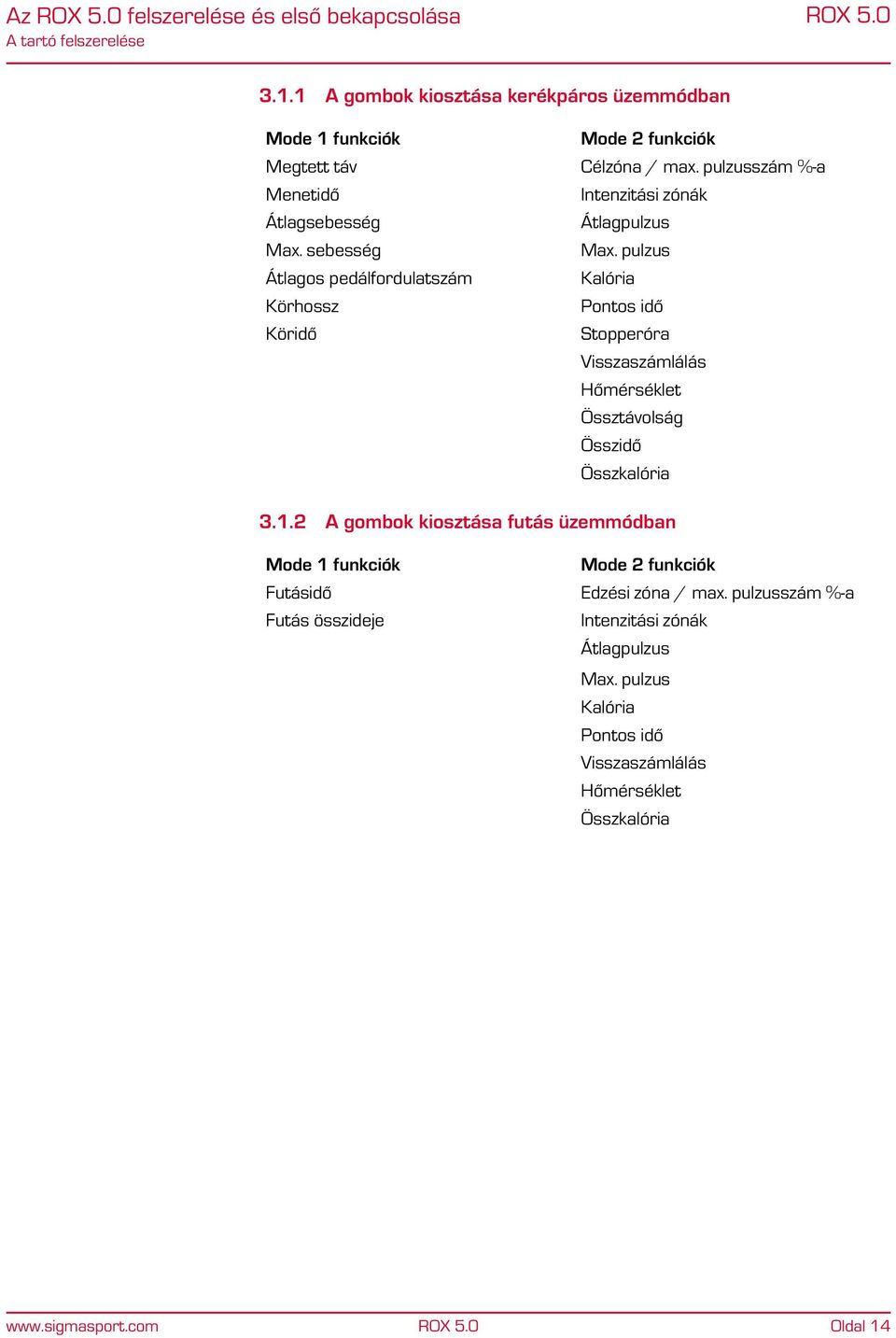 Az ROX 5.0 felszerelése és első bekapcsolása
A tartó felszerelése
ROX 5.0

3.1.1 A gombok kiosztása kerékpáros üzemmódban

Mode 1 funkciók
Megtett táv
Menetidő
Átlagsebesség
Max. sebesség
Átlagos pedálfordulatszám
Körhossz
Köridő

Mode 2 funkciók
Célzóna / max. pulzusszám %-a
Intenzitási zónák
Átlagpulzus
Max. pulzus
Kalória
Pontos idő
Stopperóra
Visszaszámlálás
Hőmérséklet
Össztávolság
Összidő
Összkalória

3.1.2 A gombok kiosztása futás üzemmódban

Mode 1 funkciók
Futásidő
Futás összideje

Mode 2 funkciók
Edzési zóna / max. pulzusszám %-a
Intenzitási zónák
Átlagpulzus
Max. pulzus
Kalória
Pontos idő
Visszaszámlálás
Hőmérséklet
Összkalória

www.sigmasport.com
ROX 5.0
Oldal 14